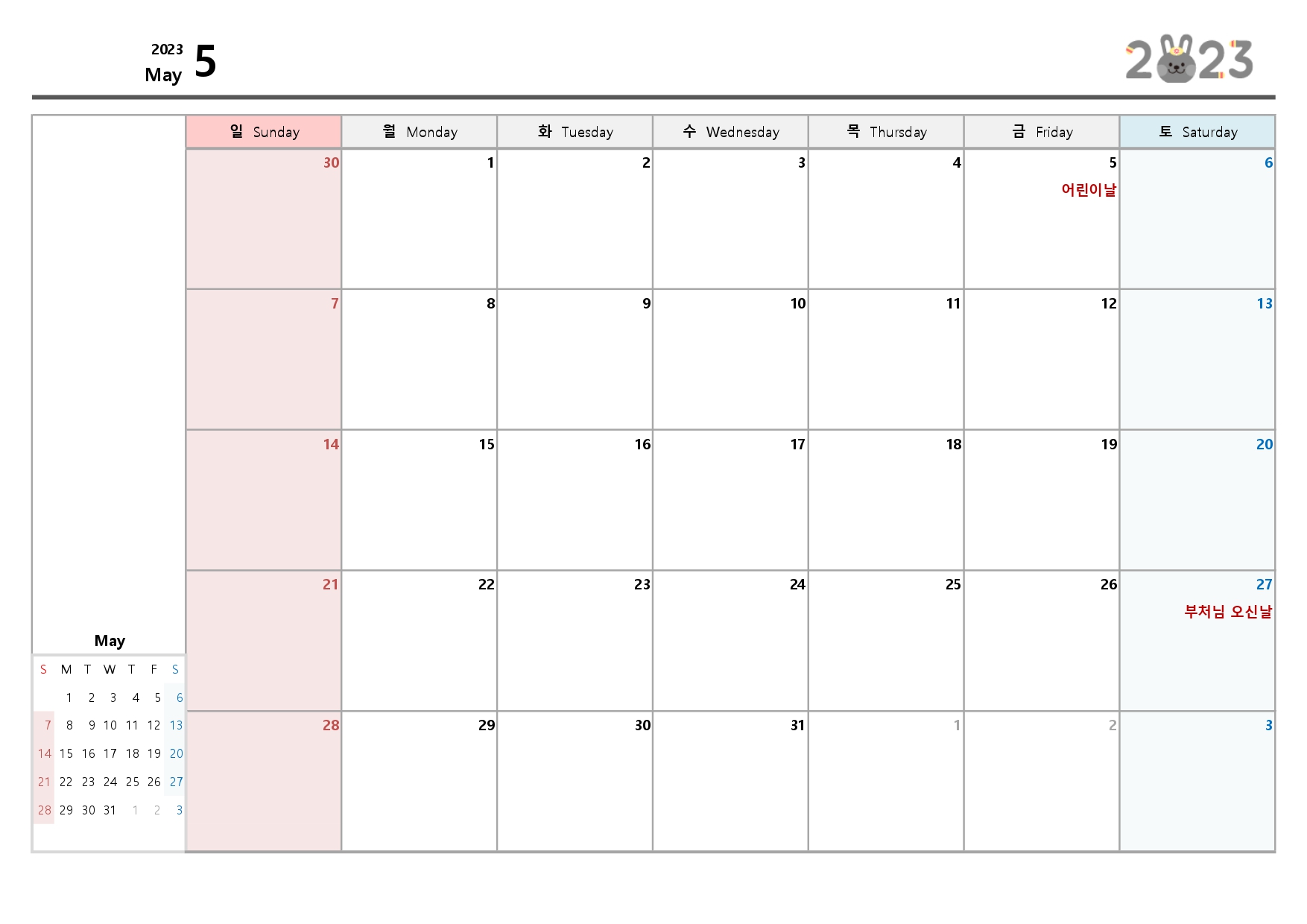 2023
May 5

2023

| 일 Sunday | 월 Monday | 화 Tuesday | 수 Wednesday | 목 Thursday | 금 Friday | 토 Saturday |
|---|---|---|---|---|---|---|
| 30 | 1 | 2 | 3 | 4 | 5 어린이날 | 6 |
| 7 | 8 | 9 | 10 | 11 | 12 | 13 |
| 14 | 15 | 16 | 17 | 18 | 19 | 20 |
| 21 | 22 | 23 | 24 | 25 | 26 | 27 부처님 오신날 |
| 28 | 29 | 30 | 31 | 1 | 2 | 3 |

May

| S | M | T | W | T | F | S |
|---|---|---|---|---|---|---|
| | 1 | 2 | 3 | 4 | 5 | 6 |
| 7 | 8 | 9 | 10 | 11 | 12 | 13 |
| 14 | 15 | 16 | 17 | 18 | 19 | 20 |
| 21 | 22 | 23 | 24 | 25 | 26 | 27 |
| 28 | 29 | 30 | 31 | 1 | 2 | 3 |